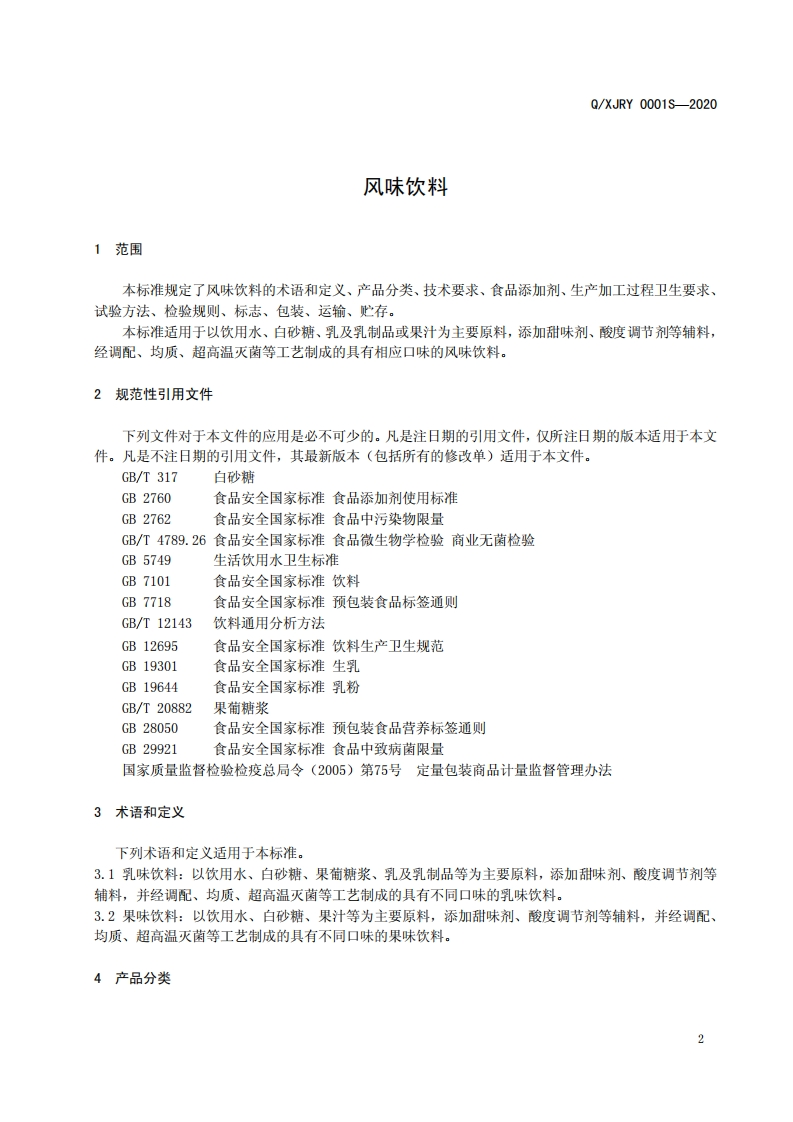 Q/XJRY 0001S—2020

风味饮料

1 范围

本标准规定了风味饮料的术语和定义、产品分类、技术要求、食品添加剂、生产加工过程卫生要求、试验方法、检验规则、标志、包装、运输、贮存。

本标准适用于以饮用水、白砂糖、乳及乳制品或果汁为主要原料，添加甜味剂、酸度调节剂等辅料，经调配、均质、超高温灭菌等工艺制成的具有相应口味的风味饮料。

2 规范性引用文件

下列文件对于本文件的应用是必不可少的。凡是注日期的引用文件，仅所注日期的版本适用于本文件。凡是不注日期的引用文件，其最新版本（包括所有的修改单）适用于本文件。

GB/T 317 白砂糖
GB 2760 食品安全国家标准 食品添加剂使用标准
GB 2762 食品安全国家标准 食品中污染物限量
GB/T 4789.26 食品安全国家标准 食品微生物学检验 商业无菌检验
GB 5749 生活饮用水卫生标准
GB 7101 食品安全国家标准 饮料
GB 7718 食品安全国家标准 预包装食品标签通则
GB/T 12143 饮料通用分析方法
GB 12695 食品安全国家标准 饮料生产卫生规范
GB 19301 食品安全国家标准 生乳
GB 19644 食品安全国家标准 乳粉
GB/T 20882 果葡糖浆
GB 28050 食品安全国家标准 预包装食品营养标签通则
GB 29921 食品安全国家标准 食品中致病菌限量
国家质量监督检验检疫总局令（2005）第75号 定量包装商品计量监督管理办法

3 术语和定义

下列术语和定义适用于本标准。

3.1 乳味饮料：以饮用水、白砂糖、果葡糖浆、乳及乳制品等为主要原料，添加甜味剂、酸度调节剂等辅料，并经调配、均质、超高温灭菌等工艺制成的具有不同口味的乳味饮料。

3.2 果味饮料：以饮用水、白砂糖、果汁等为主要原料，添加甜味剂、酸度调节剂等辅料，并经调配、均质、超高温灭菌等工艺制成的具有不同口味的果味饮料。

4 产品分类

2